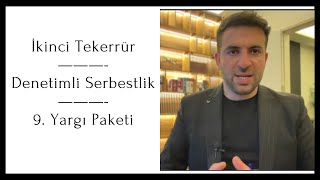 İkinci Tekerrür

————-

Denetimli Serbestlik

————-

9. Yargı Paketi